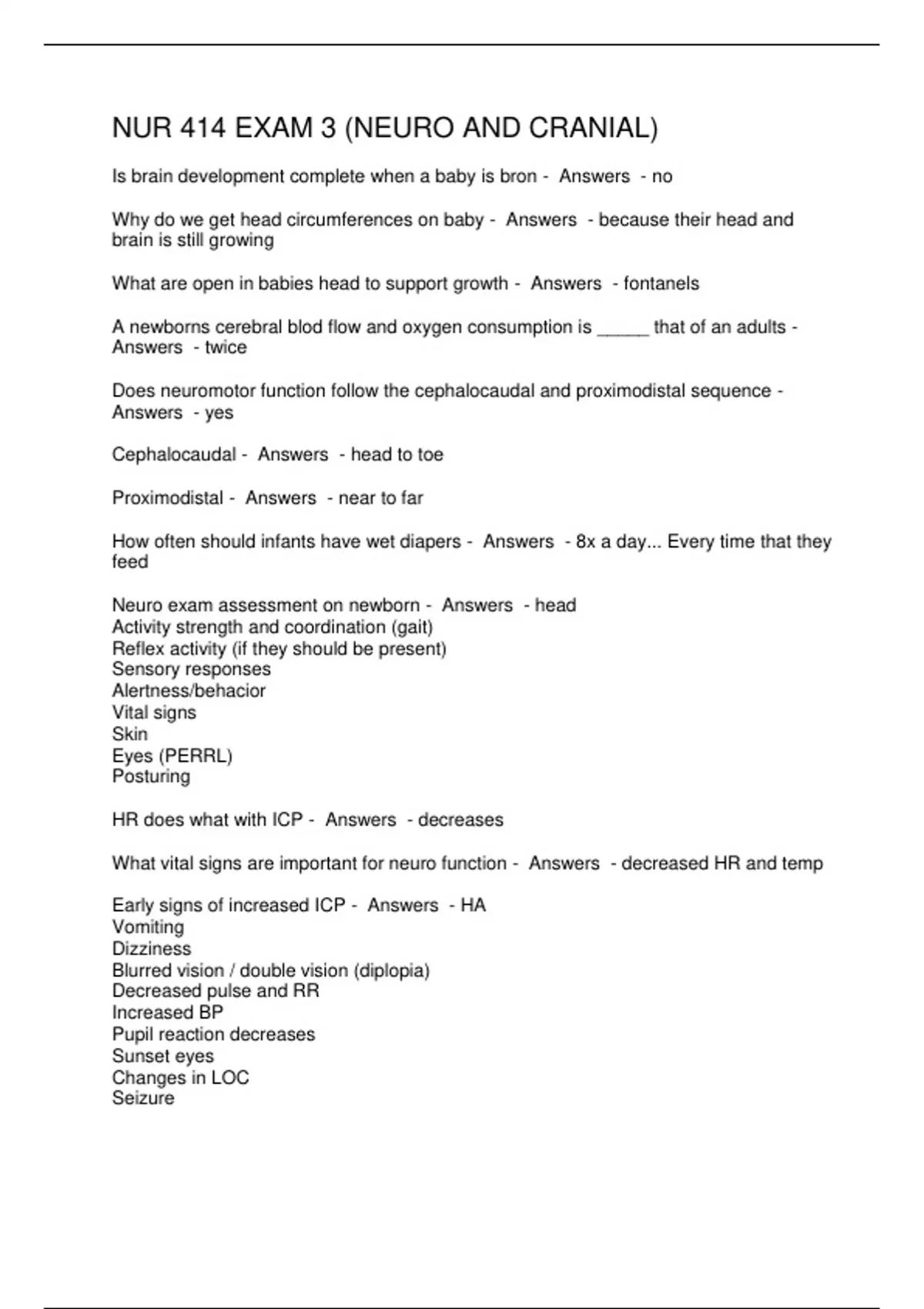 NUR 414 EXAM 3 (NEURO AND CRANIAL)

Is brain development complete when a baby is bron - Answers - no

Why do we get head circumferences on baby - Answers - because their head and brain is still growing

What are open in babies head to support growth - Answers - fontanels

A newborns cerebral blod flow and oxygen consumption is ____ that of an adults - Answers - twice

Does neuromotor function follow the cephalocaudal and proximodistal sequence - Answers - yes

Cephalocaudal - Answers - head to toe

Proximodistal - Answers - near to far

How often should infants have wet diapers - Answers - 8x a day... Every time that they feed

Neuro exam assessment on newborn - Answers - head
Activity strength and coordination (gait)
Reflex activity (if they should be present)
Sensory responses
Alertness/behacior
Vital signs
Skin
Eyes (PERRL)
Posturing

HR does what with ICP - Answers - decreases

What vital signs are important for neuro function - Answers - decreased HR and temp

Early signs of increased ICP - Answers - HA
Vomiting
Dizziness
Blurred vision / double vision (diplopia)
Decreased pulse and RR
Increased BP
Pupil reaction decreases
Sunset eyes
Changes in LOC
Seizure